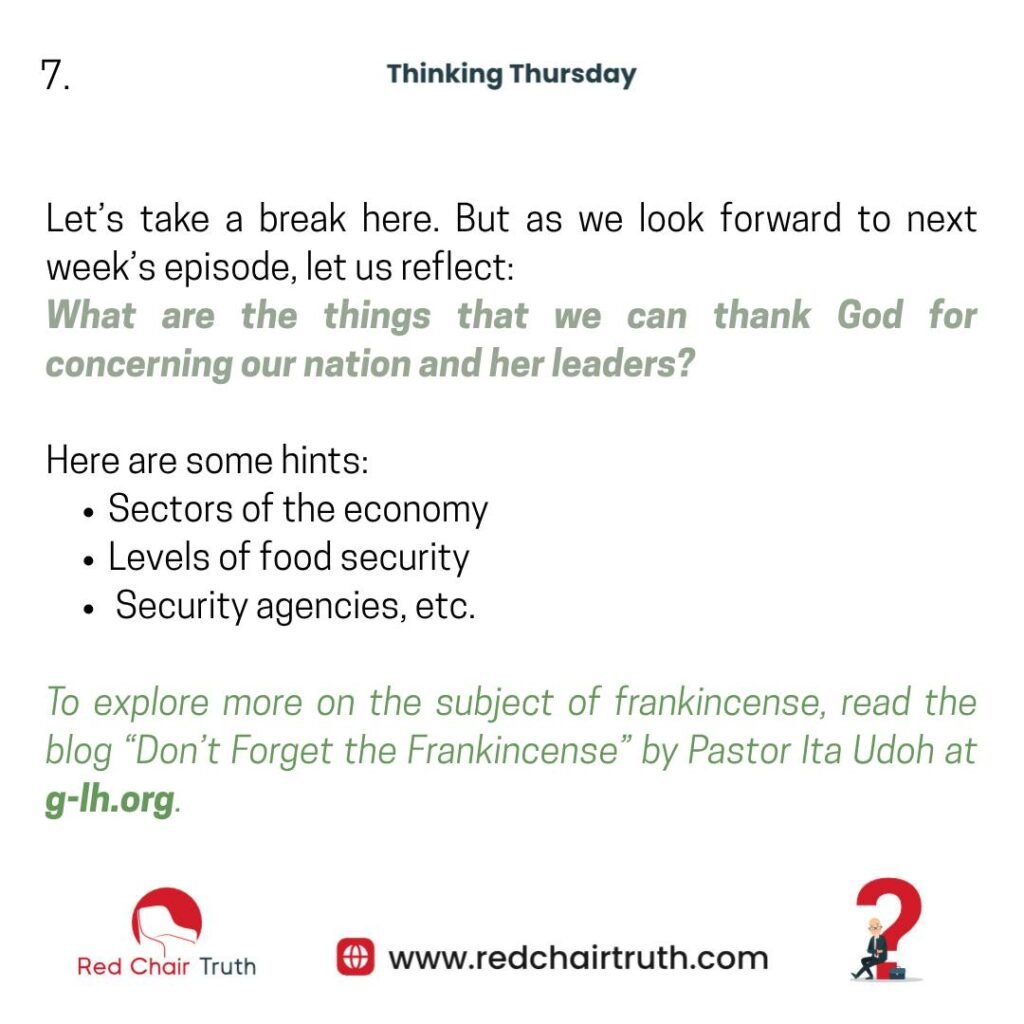 7.

Thinking Thursday

Let's take a break here. But as we look forward to next week's episode, let us reflect:
What are the things that we can thank God for concerning our nation and her leaders?

Here are some hints:
• Sectors of the economy
• Levels of food security
• Security agencies, etc.

To explore more on the subject of frankincense, read the blog "Don't Forget the Frankincense" by Pastor Ita Udoh at g-lh.org.

Red Chair Truth

www.redchairtruth.com